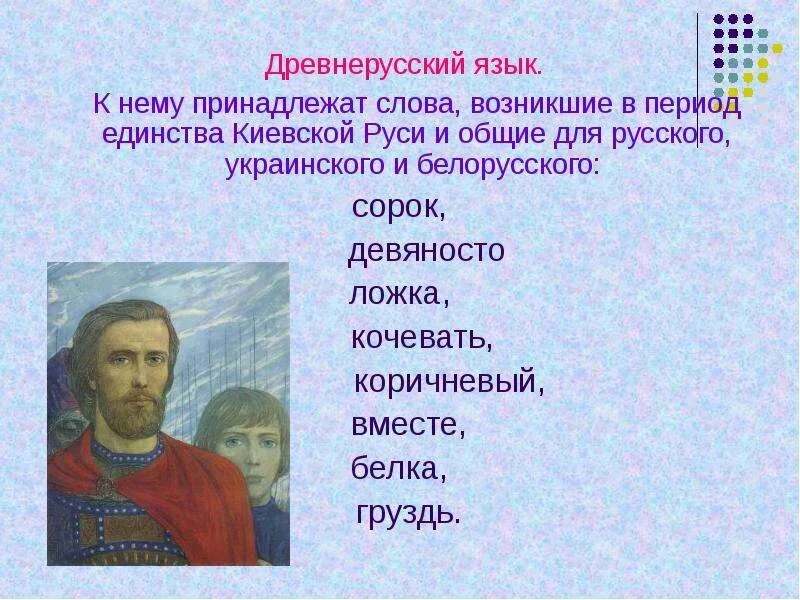 Древнерусский язык.

К нему принадлежат слова, возникшие в период единства Киевской Руси и общие для русского, украинского и белорусского:

сорок,

девяносто

ложка,

кочевать,

коричневый,

вместе,

белка,

груздь.